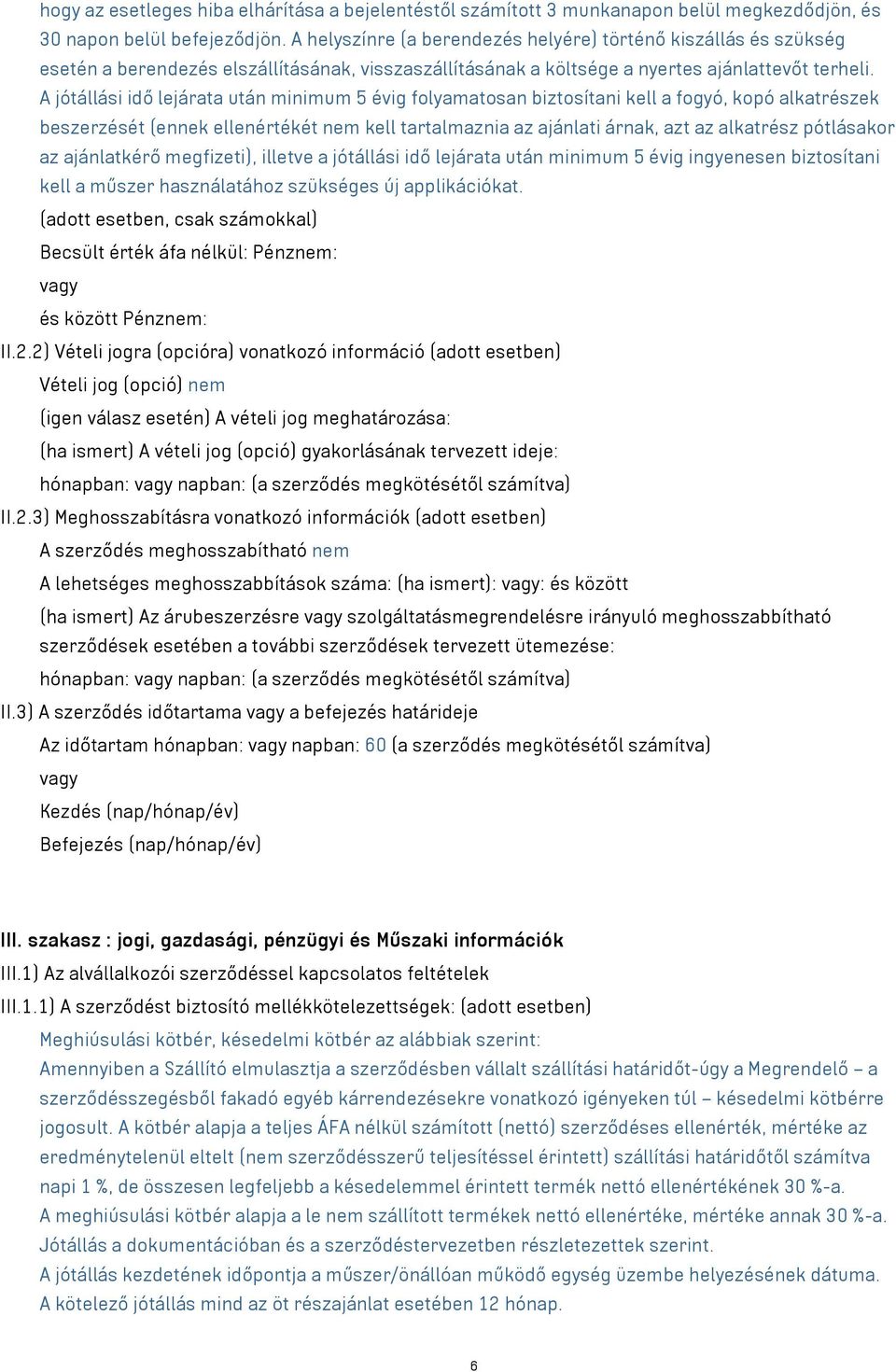 hogy az esetleges hiba elhárítása a bejelentéstől számított 3 munkanapon belül megkezdődjön, és 30 napon belül befejeződjön. A helyszínre (a berendezés helyére) történő kiszállás és szükség esetén a berendezés elszállításának, visszaszállításának a költsége a nyertes ajánlattevőt terheli. A jótállási idő lejárata után minimum 5 évig folyamatosan biztosítani kell a fogyó, kopó alkatrészek beszerzését (ennek ellenértékét nem kell tartalmaznia az ajánlati árnak, azt az alkatrész pótlásakor az ajánlatkérő megfizeti), illetve a jótállási idő lejárata után minimum 5 évig ingyenesen biztosítani kell a műszer használatához szükséges új applikációkat.

(adott esetben, csak számokkal)

Becsült érték áfa nélkül: Pénznem:

vagy

és között Pénznem:

II.2.2) Vételi jogra (opcióra) vonatkozó információ (adott esetben)

Vételi jog (opció) nem

(igen válasz esetén) A vételi jog meghatározása:

(ha ismert) A vételi jog (opció) gyakorlásának tervezett ideje:

hónapban: vagy napban: (a szerződés megkötésétől számítva)

II.2.3) Meghosszabításra vonatkozó információk (adott esetben)

A szerződés meghosszabítható nem

A lehetséges meghosszabbítások száma: (ha ismert): vagy: és között

(ha ismert) Az árubeszerzésre vagy szolgáltatásmegrendelésre irányuló meghosszabbítható szerződések esetében a további szerződések tervezett ütemezése:

hónapban: vagy napban: (a szerződés megkötésétől számítva)

II.3) A szerződés időtartama vagy a befejezés határideje

Az időtartam hónapban: vagy napban: 60 (a szerződés megkötésétől számítva)

vagy

Kezdés (nap/hónap/év)

Befejezés (nap/hónap/év)

III. szakasz : jogi, gazdasági, pénzügyi és Műszaki információk

III.1) Az alvállalkozói szerződéssel kapcsolatos feltételek

III.1.1) A szerződést biztosító mellékkötelezettségek: (adott esetben)

Meghiúsulási kötbér, késedelmi kötbér az alábbiak szerint:
Amennyiben a Szállító elmulasztja a szerződésben vállalt szállítási határidőt-úgy a Megrendelő – a szerződésszegésből fakadó egyéb kárrendezésekre vonatkozó igényeken túl – késedelmi kötbérre jogosult. A kötbér alapja a teljes ÁFA nélkül számított (nettó) szerződéses ellenérték, mértéke az eredménytelenül eltelt (nem szerződésszerű teljesítéssel érintett) szállítási határidőtől számítva napi 1 %, de összesen legfeljebb a késedelemmel érintett termék nettó ellenértékének 30 %-a.
A meghiúsulási kötbér alapja a le nem szállított termékek nettó ellenértéke, mértéke annak 30 %-a.
Jótállás a dokumentációban és a szerződéstervezetben részletezettek szerint.
A jótállás kezdetének időpontja a műszer/önállóan működő egység üzembe helyezésének dátuma.
A kötelező jótállás mind az öt részajánlat esetében 12 hónap.

6